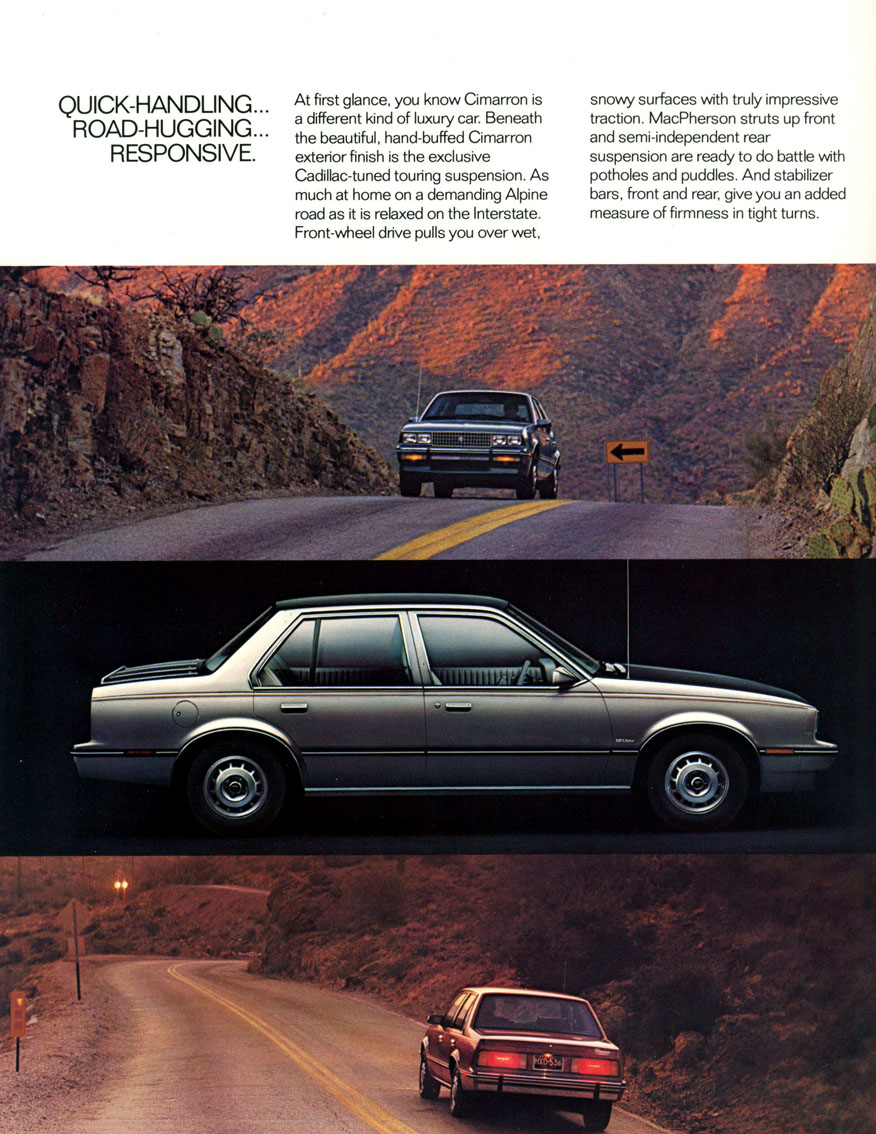 QUICK-HANDLING...
ROAD-HUGGING...
RESPONSIVE.

At first glance, you know Cimarron is a different kind of luxury car. Beneath the beautiful, hand-buffed Cimarron exterior finish is the exclusive Cadillac-tuned touring suspension. As much at home on a demanding Alpine road as it is relaxed on the Interstate. Front-wheel drive pulls you over wet, snowy surfaces with truly impressive traction. MacPherson struts up front and semi-independent rear suspension are ready to do battle with potholes and puddles. And stabilizer bars, front and rear, give you an added measure of firmness in tight turns.